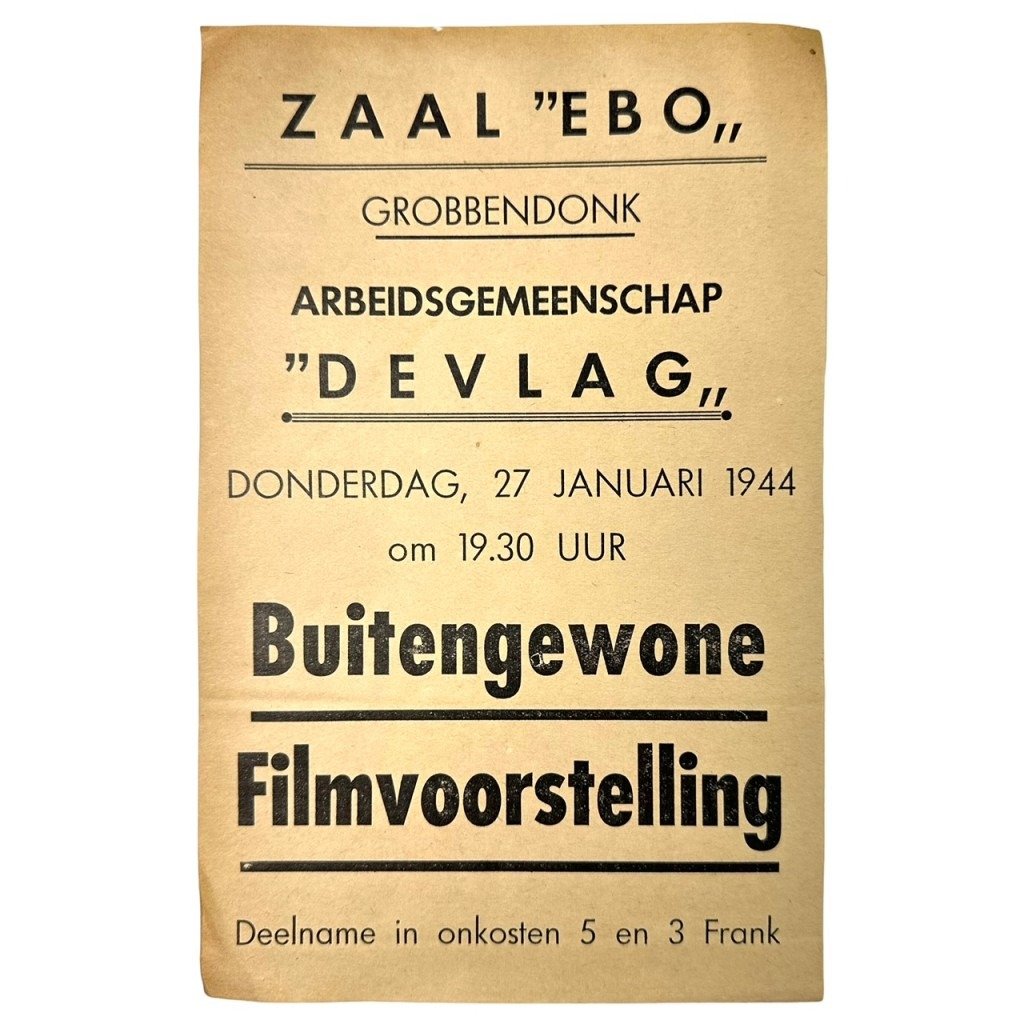 ZAAL "EBO"

GROBBENDONK

ARBEIDSGEMEENSCHAP

"DEVLAG"

DONDERDAG, 27 JANUARI 1944

om 19.30 UUR

Buitengewone

Filmvoorstelling

Deelname in onkosten 5 en 3 Frank